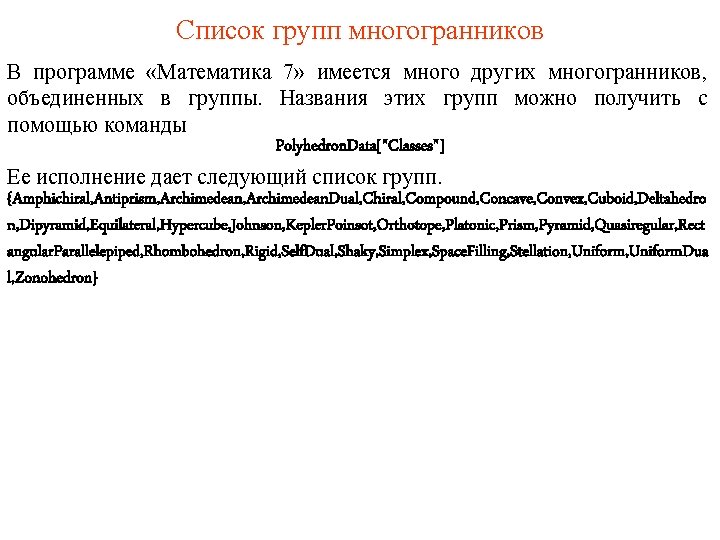 Список групп многогранников

В программе «Математика 7» имеется много других многогранников, объединенных в группы. Названия этих групп можно получить с помощью команды

PolyhedronData["Classes"]

Ее исполнение дает следующий список групп.

{Amphichiral,Antiprism,Archimedean,ArchimedeanDual,Chiral,Compound,Concave,Convex,Cuboid,Deltahedron,Dipyramid,Equilateral,Hypercube,Johnson,KeplerPoinsot,Orthotope,Platonic,Prism,Pyramid,Quasiregular,RectangularParallelepiped,Rhombohedron,Rigid,SelfDual,Shaky,Simplex,SpaceFilling,Stellation,Uniform,UniformDual,Zonohedron}